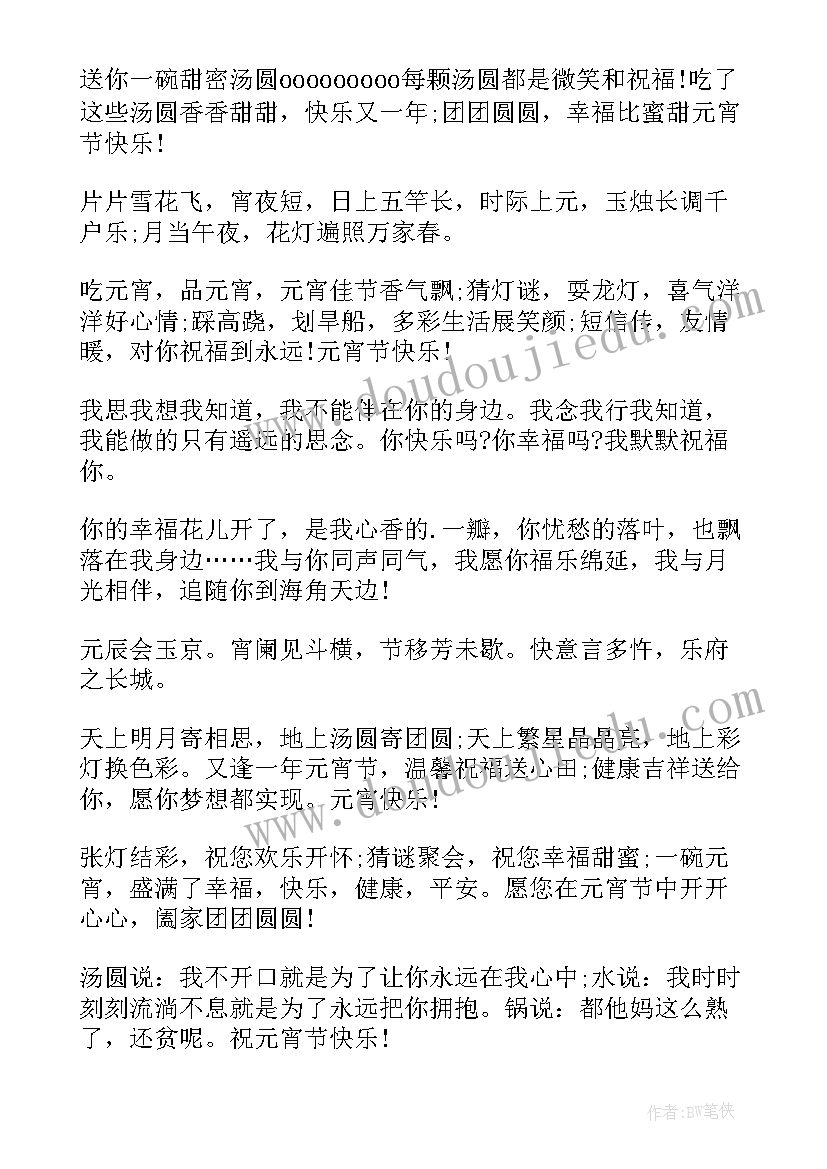 送你一碗甜密汤圆ooooooooo每颗汤圆都是微笑和祝福!吃了这些汤圆香香甜甜，快乐又一年;团团圆圆，幸福比蜜甜元宵节快乐!

片片雪花飞，宵夜短，日上五竿长，时际上元，玉烛长调千户乐;月当午夜，花灯遍照万家春。

吃元宵，品元宵，元宵佳节香气飘;猜灯谜，耍龙灯，喜气洋洋好心情;踩高跷，划旱船，多彩生活展笑颜;短信传，友情暖，对你祝福到永远!元宵节快乐!

我思我想我知道，我不能伴在你的身边。我念我行我知道，我能做的只有遥远的思念。你快乐吗?你幸福吗?我默默祝福你。

你的幸福花儿开了，是我心香的.一瓣，你忧愁的落叶，也飘落在我身边……我与你同声同气，我愿你福乐绵延，我与月光相伴，追随你到海角天边!

元辰会玉京。宵阑见斗横，节移芳未歇。快意言多忤，乐府之长城。

天上明月寄相思，地上汤圆寄团圆;天上繁星晶晶亮，地上彩灯换色彩。又逢一年元宵节，温馨祝福送心田;健康吉祥送给你，愿你梦想都实现。元宵快乐!

张灯结彩，祝您欢乐开怀;猜谜聚会，祝您幸福甜蜜;一碗元宵，盛满了幸福，快乐，健康，平安。愿您在元宵节中开开心心，阖家团团圆圆!

汤圆说：我不开口就是为了让你永远在我心中;水说：我时时刻刻流淌不息就是为了永远把你拥抱。锅说：都他妈这么熟了，还贫呢。祝元宵节快乐!

作者:BW笔侠